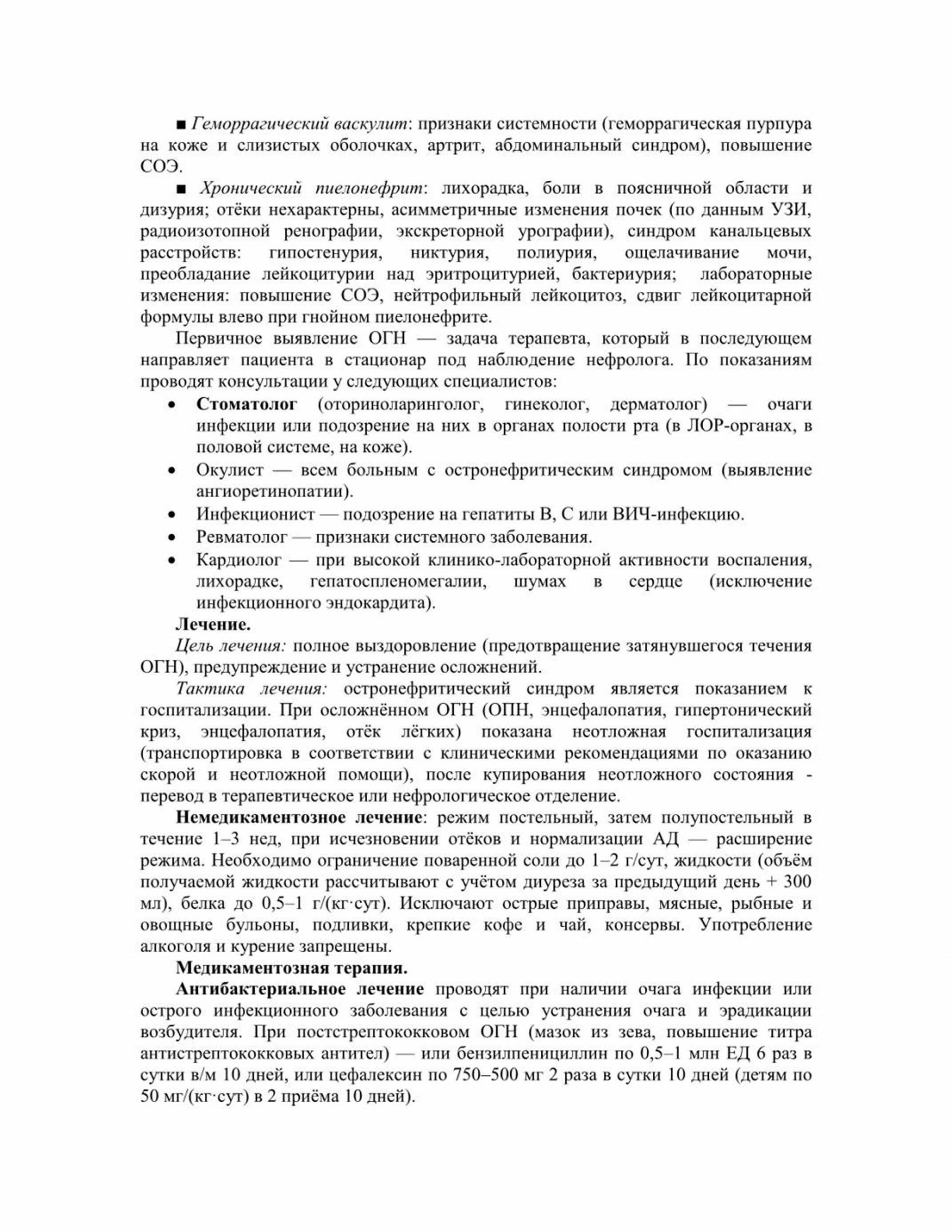 ■ Геморрагический васкулит: признаки системности (геморрагическая пурпура на коже и слизистых оболочках, артрит, абдоминальный синдром), повышение СОЭ.

■ Хронический пиелонефрит: лихорадка, боли в поясничной области и дизурия; отёки нехарактерны, асимметричные изменения почек (по данным УЗИ, радиоизотопной ренографии, экскреторной урографии), синдром канальцевых расстройств: гипостенурия, никтурия, полиурия, ощелачивание мочи, преобладание лейкоцитурии над эритроцитурией, бактериурия; лабораторные изменения: повышение СОЭ, нейтрофильный лейкоцитоз, сдвиг лейкоцитарной формулы влево при гнойном пиелонефрите.

Первичное выявление ОГН — задача терапевта, который в последующем направляет пациента в стационар под наблюдение нефролога. По показаниям проводят консультации у следующих специалистов:

• Стоматолог (оториноларинголог, гинеколог, дерматолог) — очаги инфекции или подозрение на них в органах полости рта (в ЛОР-органах, в половой системе, на коже).
• Окулист — всем больным с остронефритическим синдромом (выявление ангиоретинопатии).
• Инфекционист — подозрение на гепатиты В, С или ВИЧ-инфекцию.
• Ревматолог — признаки системного заболевания.
• Кардиолог — при высокой клинико-лабораторной активности воспаления, лихорадке, гепатоспленомегалии, шумах в сердце (исключение инфекционного эндокардита).

Лечение.

Цель лечения: полное выздоровление (предотвращение затянувшегося течения ОГН), предупреждение и устранение осложнений.

Тактика лечения: остронефритический синдром является показанием к госпитализации. При осложнённом ОГН (ОПН, энцефалопатия, гипертонический криз, энцефалопатия, отёк лёгких) показана неотложная госпитализация (транспортировка в соответствии с клиническими рекомендациями по оказанию скорой и неотложной помощи), после купирования неотложного состояния - перевод в терапевтическое или нефрологическое отделение.

Немедикаментозное лечение: режим постельный, затем полупостельный в течение 1–3 нед, при исчезновении отёков и нормализации АД — расширение режима. Необходимо ограничение поваренной соли до 1–2 г/сут, жидкости (объём получаемой жидкости рассчитывают с учётом диуреза за предыдущий день + 300 мл), белка до 0,5–1 г/(кг·сут). Исключают острые приправы, мясные, рыбные и овощные бульоны, подливки, крепкие кофе и чай, консервы. Употребление алкоголя и курение запрещены.

Медикаментозная терапия.

Антибактериальное лечение проводят при наличии очага инфекции или острого инфекционного заболевания с целью устранения очага и эрадикации возбудителя. При постстрептококковом ОГН (мазок из зева, повышение титра антистрептококковых антител) — или бензилпенициллин по 0,5–1 млн ЕД 6 раз в сутки в/м 10 дней, или цефалексин по 750–500 мг 2 раза в сутки 10 дней (детям по 50 мг/(кг·сут) в 2 приёма 10 дней).